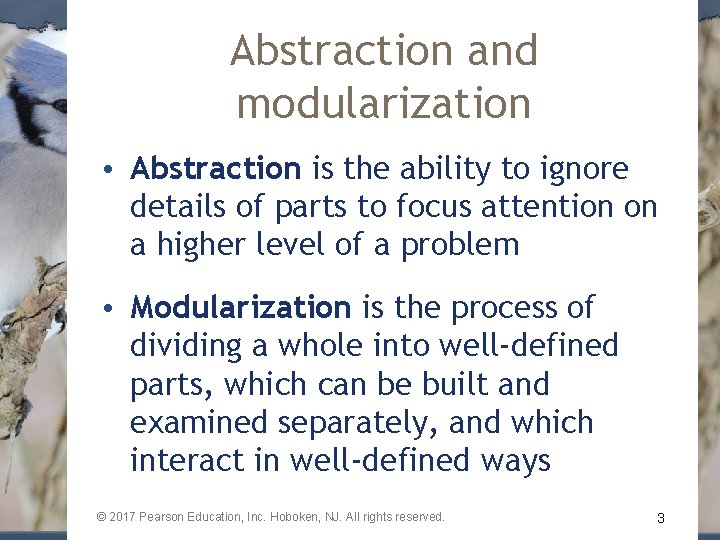 Abstraction and modularization

• Abstraction is the ability to ignore details of parts to focus attention on a higher level of a problem

• Modularization is the process of dividing a whole into well-defined parts, which can be built and examined separately, and which interact in well-defined ways

© 2017 Pearson Education, Inc. Hoboken, NJ. All rights reserved.

3